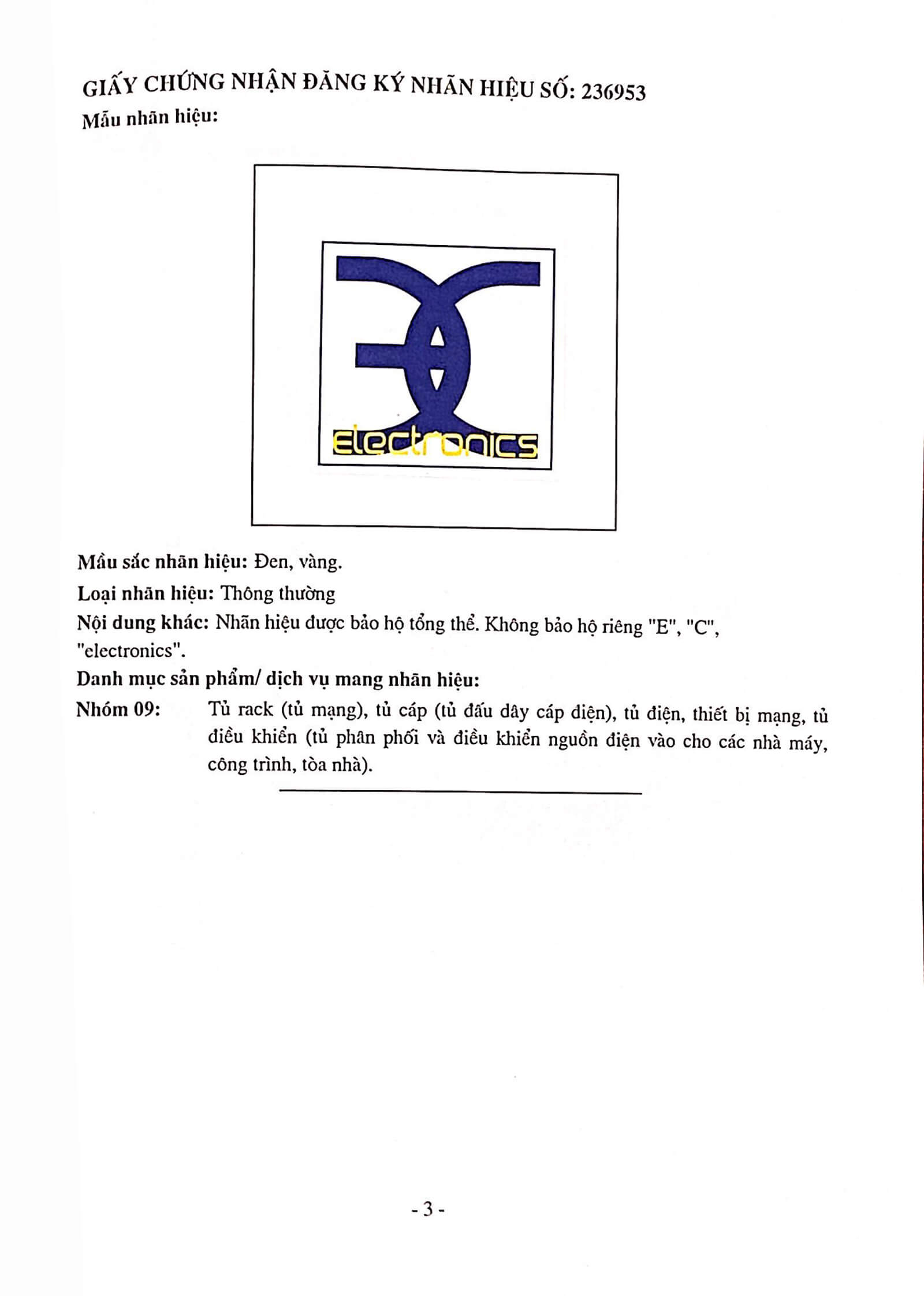 GIẤY CHỨNG NHẬN ĐĂNG KÝ NHÃN HIỆU SỐ: 236953
Mẫu nhãn hiệu:

electronics

Mầu sắc nhãn hiệu: Đen, vàng.
Loại nhãn hiệu: Thông thường
Nội dung khác: Nhãn hiệu được bảo hộ tổng thể. Không bảo hộ riêng "E", "C", "electronics".
Danh mục sản phẩm/ dịch vụ mang nhãn hiệu:
Nhóm 09: Tủ rack (tủ mạng), tủ cáp (tủ đấu dây cáp điện), tủ điện, thiết bị mạng, tủ điều khiển (tủ phân phối và điều khiển nguồn điện vào cho các nhà máy, công trình, tòa nhà).

- 3 -